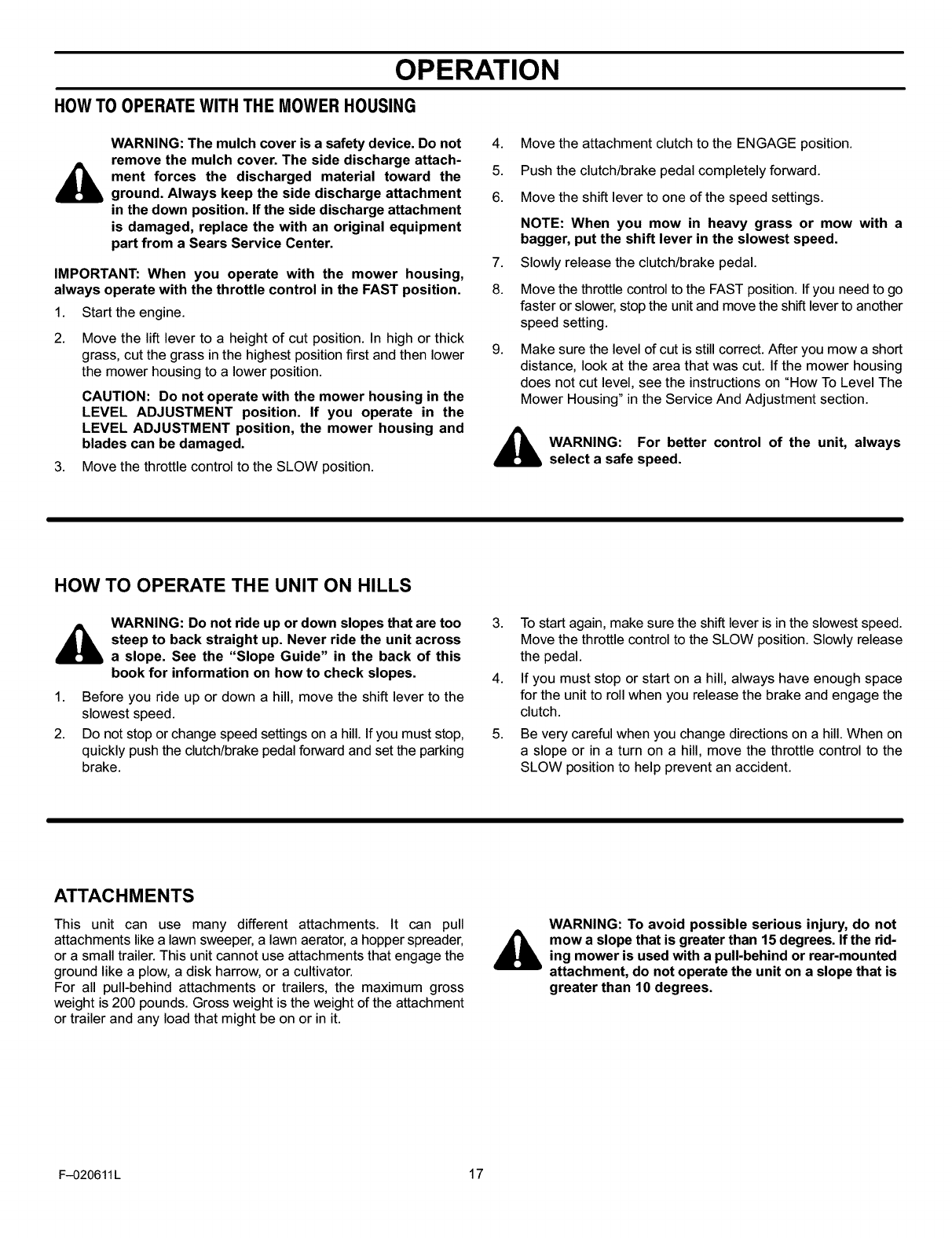 OPERATION

HOW TO OPERATE WITH THE MOWER HOUSING

WARNING: The mulch cover is a safety device. Do not remove the mulch cover. The side discharge attachment forces the discharged material toward the ground. Always keep the side discharge attachment in the down position. If the side discharge attachment is damaged, replace the with an original equipment part from a Sears Service Center.

IMPORTANT: When you operate with the mower housing, always operate with the throttle control in the FAST position.

1. Start the engine.

2. Move the lift lever to a height of cut position. In high or thick grass, cut the grass in the highest position first and then lower the mower housing to a lower position.

CAUTION: Do not operate with the mower housing in the LEVEL ADJUSTMENT position. If you operate in the LEVEL ADJUSTMENT position, the mower housing and blades can be damaged.

3. Move the throttle control to the SLOW position.

4. Move the attachment clutch to the ENGAGE position.

5. Push the clutch/brake pedal completely forward.

6. Move the shift lever to one of the speed settings.

NOTE: When you mow in heavy grass or mow with a bagger, put the shift lever in the slowest speed.

7. Slowly release the clutch/brake pedal.

8. Move the throttle control to the FAST position. If you need to go faster or slower, stop the unit and move the shift lever to another speed setting.

9. Make sure the level of cut is still correct. After you mow a short distance, look at the area that was cut. If the mower housing does not cut level, see the instructions on "How To Level The Mower Housing" in the Service And Adjustment section.

WARNING: For better control of the unit, always select a safe speed.

HOW TO OPERATE THE UNIT ON HILLS

WARNING: Do not ride up or down slopes that are too steep to back straight up. Never ride the unit across a slope. See the "Slope Guide" in the back of this book for information on how to check slopes.

1. Before you ride up or down a hill, move the shift lever to the slowest speed.

2. Do not stop or change speed settings on a hill. If you must stop, quickly push the clutch/brake pedal forward and set the parking brake.

3. To start again, make sure the shift lever is in the slowest speed. Move the throttle control to the SLOW position. Slowly release the pedal.

4. If you must stop or start on a hill, always have enough space for the unit to roll when you release the brake and engage the clutch.

5. Be very careful when you change directions on a hill. When on a slope or in a turn on a hill, move the throttle control to the SLOW position to help prevent an accident.

ATTACHMENTS

This unit can use many different attachments. It can pull attachments like a lawn sweeper, a lawn aerator, a hopper spreader, or a small trailer. This unit cannot use attachments that engage the ground like a plow, a disk harrow, or a cultivator.
For all pull-behind attachments or trailers, the maximum gross weight is 200 pounds. Gross weight is the weight of the attachment or trailer and any load that might be on or in it.

WARNING: To avoid possible serious injury, do not mow a slope that is greater than 15 degrees. If the riding mower is used with a pull-behind or rear-mounted attachment, do not operate the unit on a slope that is greater than 10 degrees.

F–020611L 17